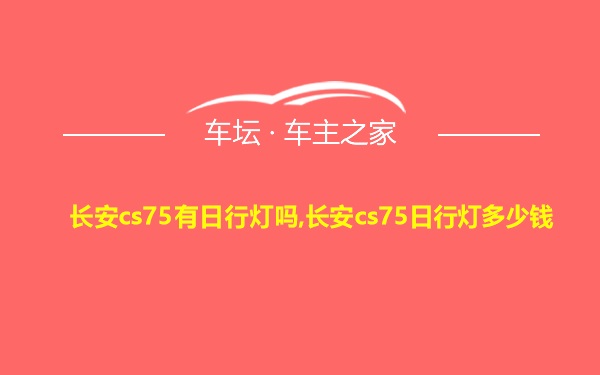 车坛 · 车主之家

长安cs75有日行灯吗,长安cs75日行灯多少钱